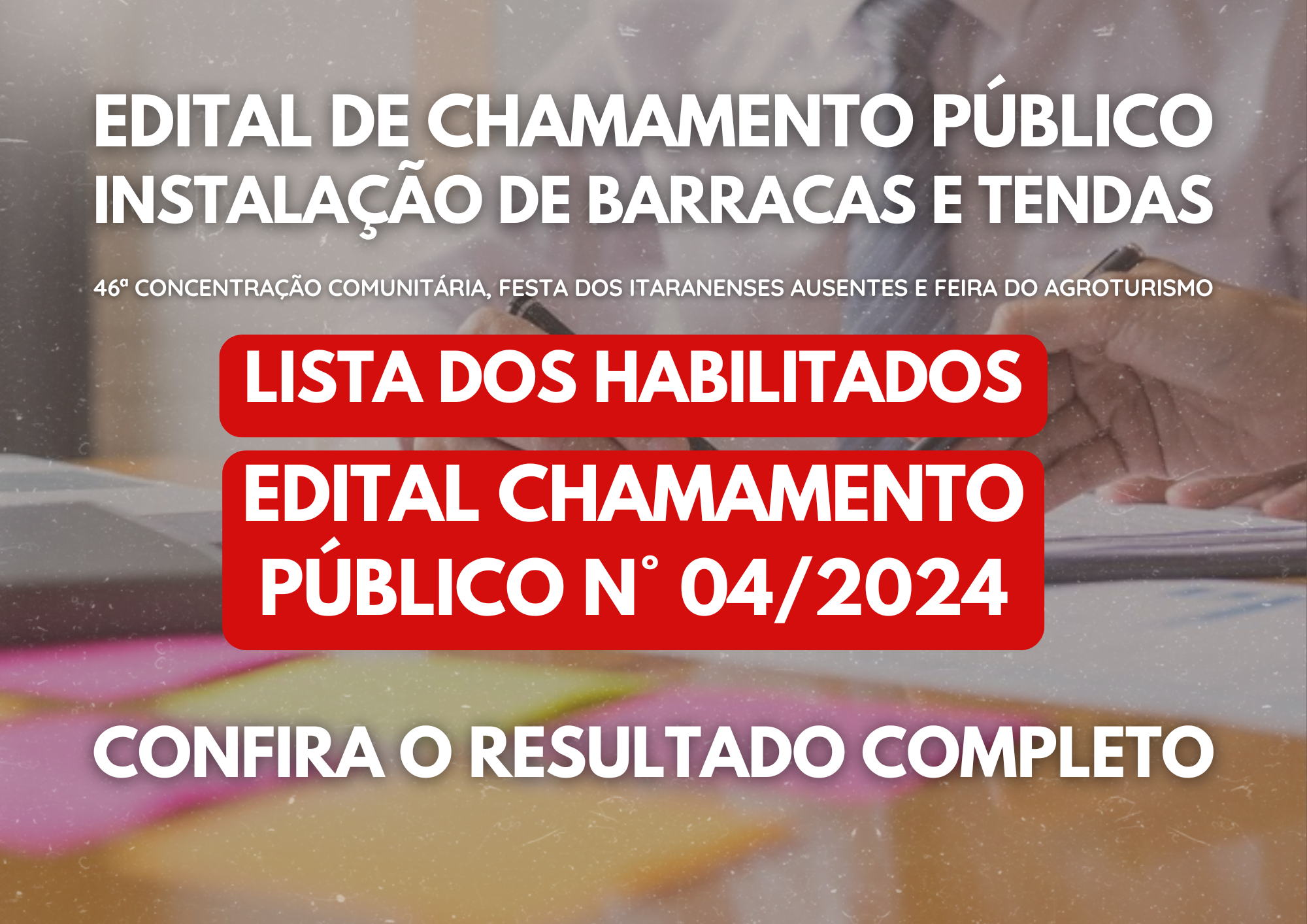 EDITAL DE CHAMAMENTO PÚBLICO
INSTALAÇÃO DE BARRACAS E TENDAS

46ª CONCENTRAÇÃO COMUNITÁRIA, FESTA DOS ITARANENSES AUSENTES E FEIRA DO AGROTURISMO

LISTA DOS HABILITADOS

EDITAL CHAMAMENTO PÚBLICO N° 04/2024

CONFIRA O RESULTADO COMPLETO